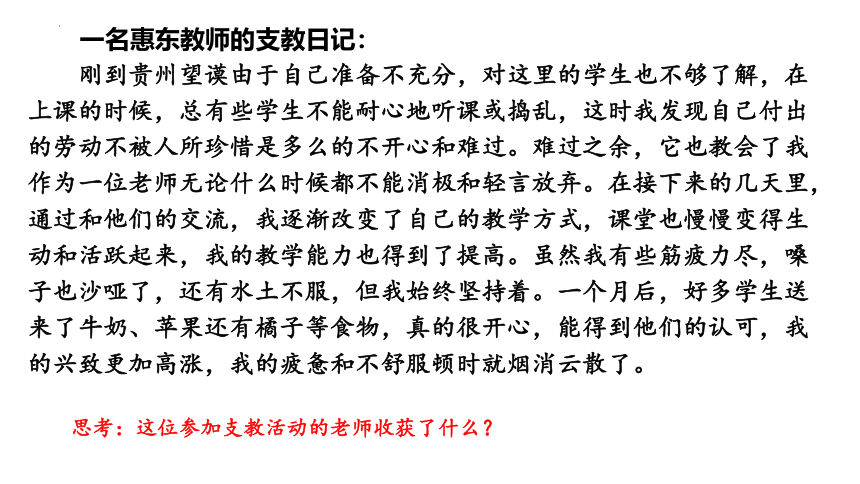 一名惠东教师的支教日记：

刚到贵州望谟由于自己准备不充分，对这里的学生也不够了解，在上课的时候，总有些学生不能耐心地听课或捣乱，这时我发现自己付出的劳动不被人所珍惜是多么的不开心和难过。难过之余，它也教会了我作为一位老师无论什么时候都不能消极和轻言放弃。在接下来的几天里，通过和他们的交流，我逐渐改变了自己的教学方式，课堂也慢慢变得生动和活跃起来，我的教学能力也得到了提高。虽然我有些筋疲力尽，嗓子也沙哑了，还有水土不服，但我始终坚持着。一个月后，好多学生送来了牛奶、苹果还有橘子等食物，真的很开心，能得到他们的认可，我的兴致更加高涨，我的疲惫和不舒服顿时就烟消云散了。

思考：这位参加支教活动的老师收获了什么？